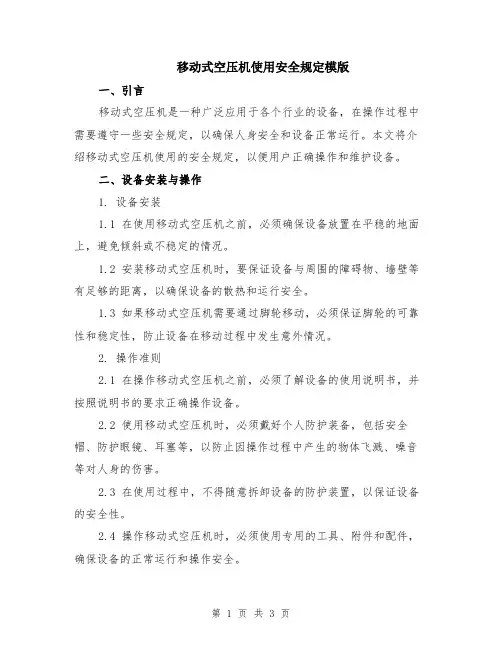 移动式空压机使用安全规定模版

一、引言

移动式空压机是一种广泛应用于各个行业的设备，在操作过程中需要遵守一些安全规定，以确保人身安全和设备正常运行。本文将介绍移动式空压机使用的安全规定，以便用户正确操作和维护设备。

二、设备安装与操作

1. 设备安装

1.1 在使用移动式空压机之前，必须确保设备放置在平稳的地面上，避免倾斜或不稳定的情况。

1.2 安装移动式空压机时，要保证设备与周围的障碍物、墙壁等有足够的距离，以确保设备的散热和运行安全。

1.3 如果移动式空压机需要通过脚轮移动，必须保证脚轮的可靠性和稳定性，防止设备在移动过程中发生意外情况。

2. 操作准则

2.1 在操作移动式空压机之前，必须了解设备的使用说明书，并按照说明书的要求正确操作设备。

2.2 使用移动式空压机时，必须戴好个人防护装备，包括安全帽、防护眼镜、耳塞等，以防止因操作过程中产生的物体飞溅、噪音等对人身的伤害。

2.3 在使用过程中，不得随意拆卸设备的防护装置，以保证设备的安全性。

2.4 操作移动式空压机时，必须使用专用的工具、附件和配件，确保设备的正常运行和操作安全。

第 1 页 共 3 页